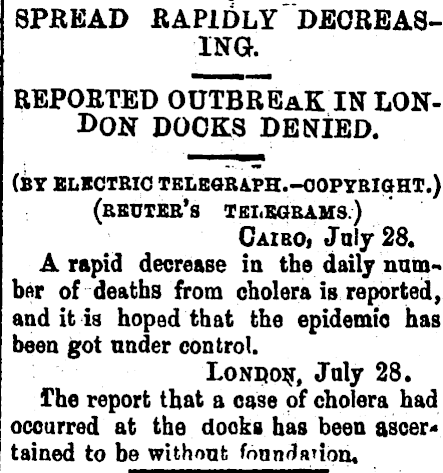 SPREAD RAPIDLY DECREASING.

REPORTED OUTBREAK IN LONDON DOCKS DENIED.

(BY ELECTRIC TELEGRAPH.—COPYRIGHT.)
(REUTER'S TELEGRAMS.)

CAIRO, July 28.

A rapid decrease in the daily number of deaths from cholera is reported, and it is hoped that the epidemic has been got under control.

LONDON, July 28.

The report that a case of cholera had occurred at the docks has been ascertained to be without foundation.